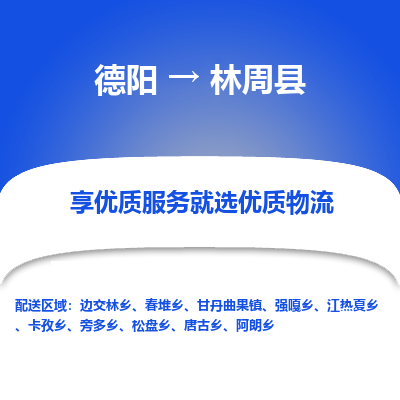 德阳 → 林周县

享优质服务就选优质物流

配送区域：边交林乡、春堆乡、甘丹曲果镇、强嘎乡、江热夏乡、卡孜乡、旁多乡、松盘乡、唐古乡、阿朗乡